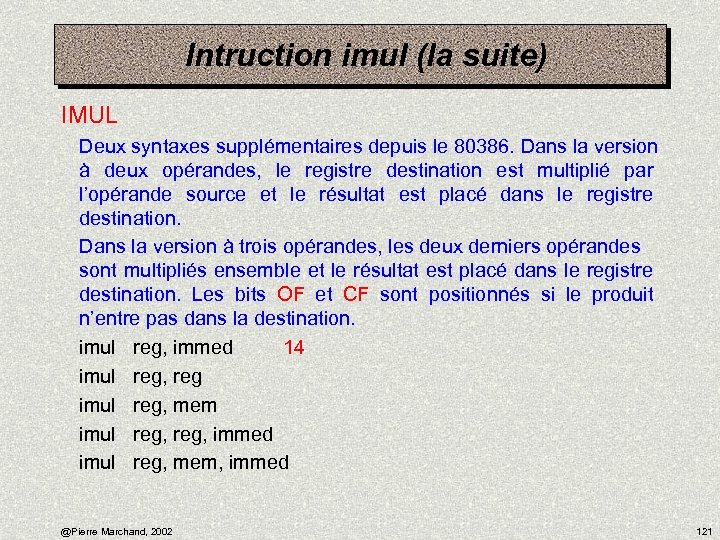 Intruction imul (la suite)

IMUL

Deux syntaxes supplémentaires depuis le 80386. Dans la version à deux opérandes, le registre destination est multiplié par l'opérande source et le résultat est placé dans le registre destination.

Dans la version à trois opérandes, les deux derniers opérandes sont multipliés ensemble et le résultat est placé dans le registre destination. Les bits OF et CF sont positionnés si le produit n'entre pas dans la destination.

imul reg, immed 14

imul reg, reg

imul reg, mem

imul reg, reg, immed

imul reg, mem, immed

@Pierre Marchand, 2002

121